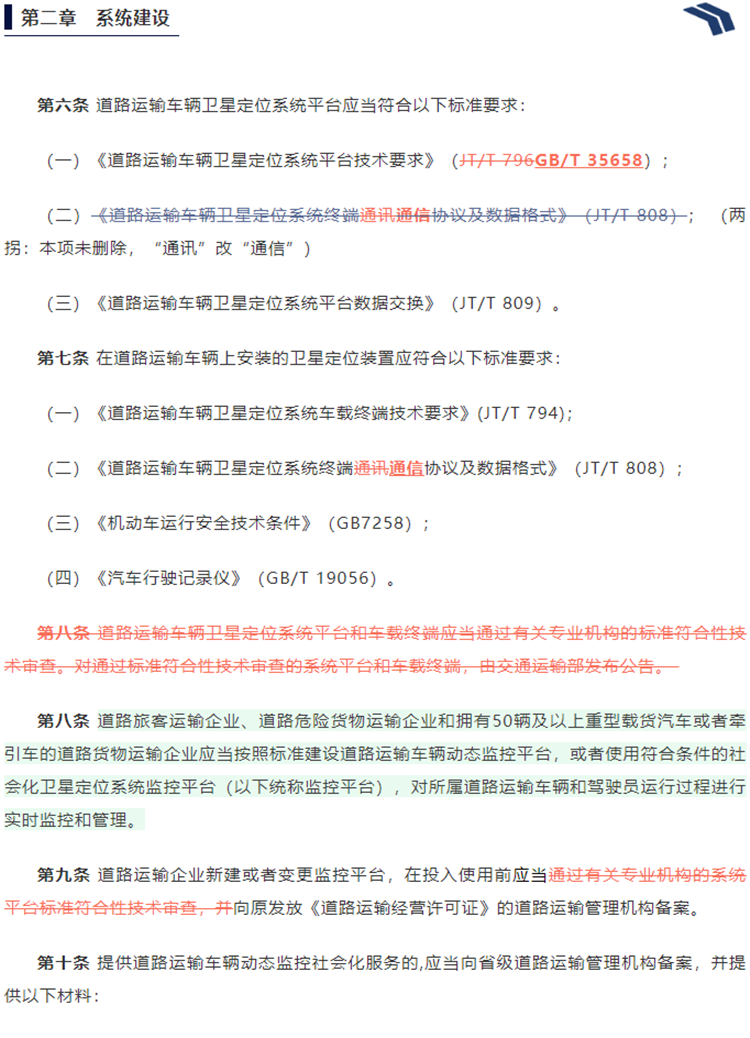 第二章 系统建设

第六条 道路运输车辆卫星定位系统平台应当符合以下标准要求：

（一）《道路运输车辆卫星定位系统平台技术要求》（JT/T 796GB/T 35658）；

（二）《道路运输车辆卫星定位系统终端通讯通信协议及数据格式》（JT/T 808）；（两拐：本项未删除，“通讯”改“通信”）

（三）《道路运输车辆卫星定位系统平台数据交换》（JT/T 809）。

第七条 在道路运输车辆上安装的卫星定位装置应符合以下标准要求：

（一）《道路运输车辆卫星定位系统车载终端技术要求》(JT/T 794);

（二）《道路运输车辆卫星定位系统终端通讯通信协议及数据格式》（JT/T 808）；

（三）《机动车运行安全技术条件》（GB7258）；

（四）《汽车行驶记录仪》（GB/T 19056）。

第八条 道路运输车辆卫星定位系统平台和车载终端应当通过有关专业机构的标准符合性技术审查。对通过标准符合性技术审查的系统平台和车载终端，由交通运输部发布公告。

第八条 道路旅客运输企业、道路危险货物运输企业和拥有50辆及以上重型载货汽车或者牵引车的道路货物运输企业应当按照标准建设道路运输车辆动态监控平台，或者使用符合条件的社会化卫星定位系统监控平台（以下统称监控平台），对所属道路运输车辆和驾驶员运行过程进行实时监控和管理。

第九条 道路运输企业新建或者变更监控平台，在投入使用前应当通过有关专业机构的系统平台标准符合性技术审查，并向原发放《道路运输经营许可证》的道路运输管理机构备案。

第十条 提供道路运输车辆动态监控社会化服务的,应当向省级道路运输管理机构备案，并提供以下材料：